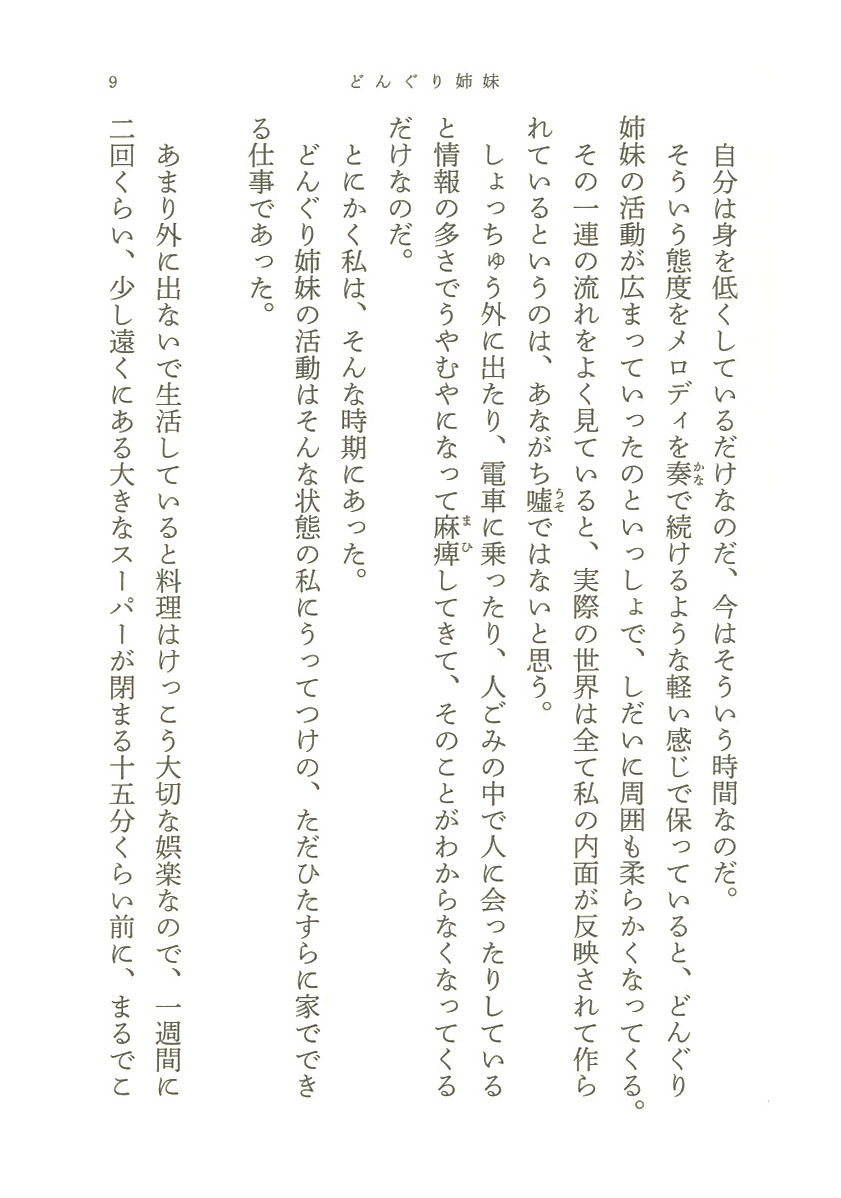 9　どんぐり姉妹

自分は身を低くしているだけなのだ、今はそういう時間なのだ。

そういう態度をメロディを奏で続けるような軽い感じで保っていると、どんぐり姉妹の活動が広まっていったのといっしょで、しだいに周囲も柔らかくなってくる。

その一連の流れをよく見ていると、実際の世界は全て私の内面が反映されて作られているというのは、あながち嘘ではないと思う。

しょっちゅう外に出たり、電車に乗ったり、人ごみの中で人に会ったりしていると情報の多さでうやむやになって麻痺してきて、そのことがわからなくなってくるだけなのだ。

とにかく私は、そんな時期にあった。

どんぐり姉妹の活動はそんな状態の私にうってつけの、ただひたすらに家でできる仕事であった。

あまり外に出ないで生活していると料理はけっこう大切な娯楽なので、一週間に二回くらい、少し遠くにある大きなスーパーが閉まる十五分くらい前に、まるでこ